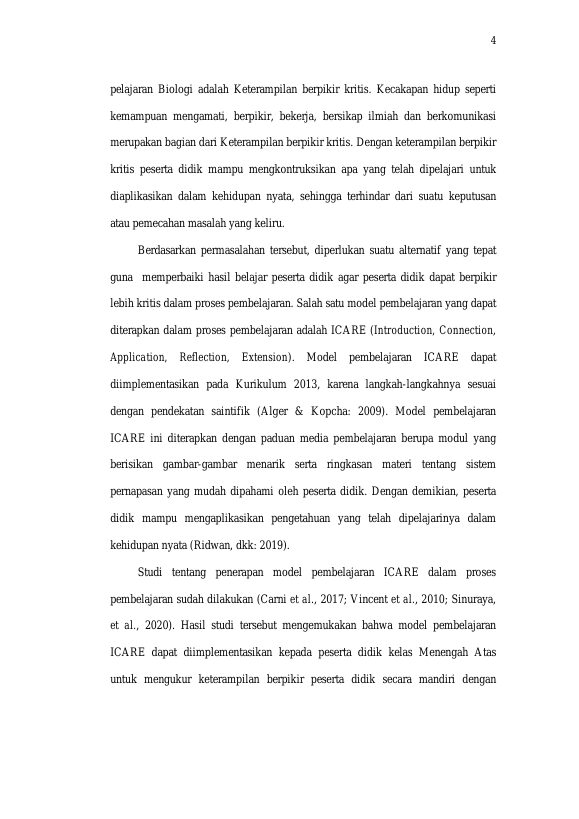 4

pelajaran Biologi adalah Keterampilan berpikir kritis. Kecakapan hidup seperti kemampuan mengamati, berpikir, bekerja, bersikap ilmiah dan berkomunikasi merupakan bagian dari Keterampilan berpikir kritis. Dengan keterampilan berpikir kritis peserta didik mampu mengkontruksikan apa yang telah dipelajari untuk diaplikasikan dalam kehidupan nyata, sehingga terhindar dari suatu keputusan atau pemecahan masalah yang keliru.

Berdasarkan permasalahan tersebut, diperlukan suatu alternatif yang tepat guna memperbaiki hasil belajar peserta didik agar peserta didik dapat berpikir lebih kritis dalam proses pembelajaran. Salah satu model pembelajaran yang dapat diterapkan dalam proses pembelajaran adalah ICARE (Introduction, Connection, Application, Reflection, Extension). Model pembelajaran ICARE dapat diimplementasikan pada Kurikulum 2013, karena langkah-langkahnya sesuai dengan pendekatan saintifik (Alger & Kopcha: 2009). Model pembelajaran ICARE ini diterapkan dengan paduan media pembelajaran berupa modul yang berisikan gambar-gambar menarik serta ringkasan materi tentang sistem pernapasan yang mudah dipahami oleh peserta didik. Dengan demikian, peserta didik mampu mengaplikasikan pengetahuan yang telah dipelajarinya dalam kehidupan nyata (Ridwan, dkk: 2019).

Studi tentang penerapan model pembelajaran ICARE dalam proses pembelajaran sudah dilakukan (Carni et al., 2017; Vincent et al., 2010; Sinuraya, et al., 2020). Hasil studi tersebut mengemukakan bahwa model pembelajaran ICARE dapat diimplementasikan kepada peserta didik kelas Menengah Atas untuk mengukur keterampilan berpikir peserta didik secara mandiri dengan